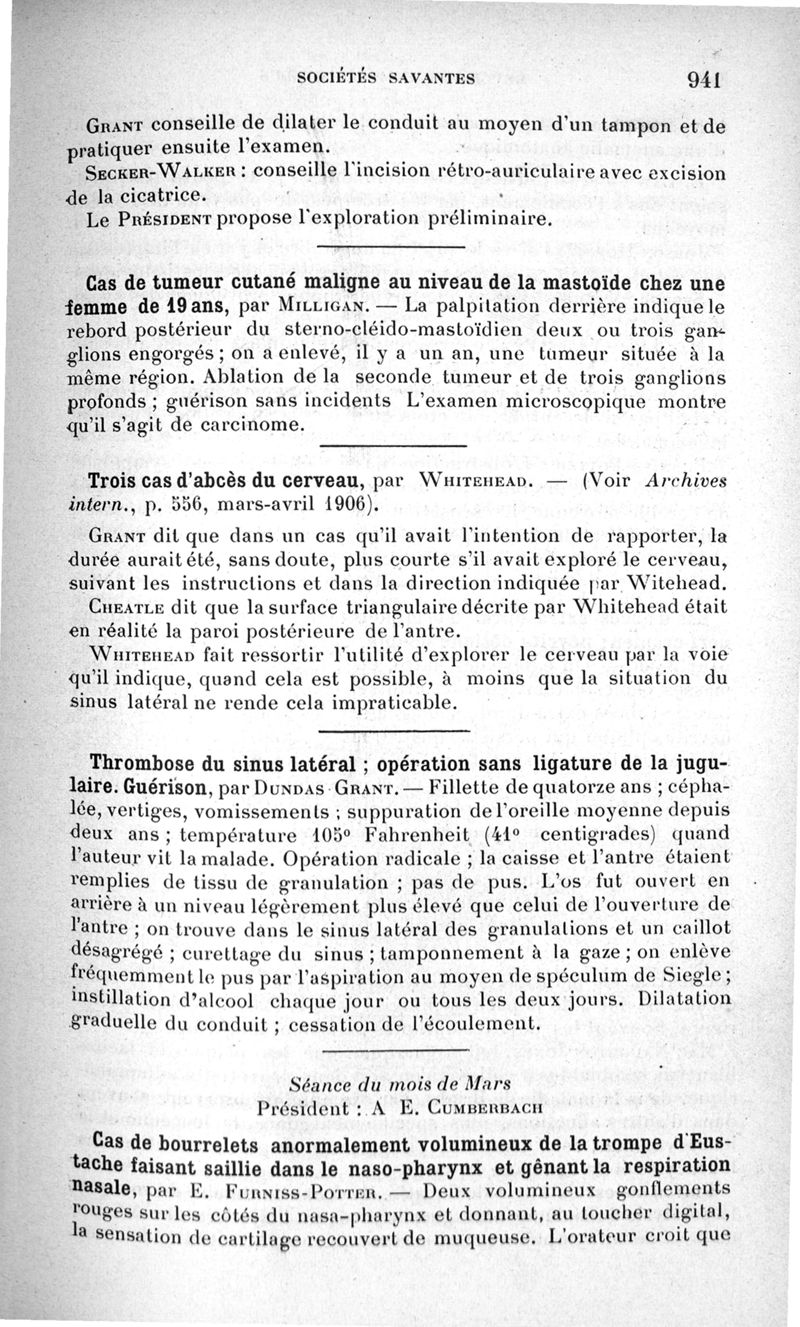 SOCIÉTÉS SAVANTES 941

Grant conseille de dilater le conduit au moyen d'un tampon et de pratiquer ensuite l'examen.

Secker-Walker : conseille l'incision rétro-auriculaire avec excision de la cicatrice.

Le Président propose l'exploration préliminaire.

Cas de tumeur cutané maligne au niveau de la mastoïde chez une femme de 19 ans, par Milligan. — La palpitation derrière indique le rebord postérieur du sterno-cléido-mastoïdien deux ou trois ganglions engorgés ; on a enlevé, il y a un an, une tumeur située à la même région. Ablation de la seconde tumeur et de trois ganglions profonds ; guérison sans incidents L'examen microscopique montre qu'il s'agit de carcinome.

Trois cas d'abcès du cerveau, par Whitehead. — (Voir Archives intern., p. 556, mars-avril 1906).

Grant dit que dans un cas qu'il avait l'intention de rapporter, la durée aurait été, sans doute, plus courte s'il avait exploré le cerveau, suivant les instructions et dans la direction indiquée par Witehead.

Cheatle dit que la surface triangulaire décrite par Whitehead était en réalité la paroi postérieure de l'antre.

Whitehead fait ressortir l'utilité d'explorer le cerveau par la voie qu'il indique, quand cela est possible, à moins que la situation du sinus latéral ne rende cela impraticable.

Thrombose du sinus latéral ; opération sans ligature de la jugulaire. Guérison, par Dundas Grant. — Fillette de quatorze ans ; céphalée, vertiges, vomissements ; suppuration de l'oreille moyenne depuis deux ans ; température 105° Fahrenheit (41° centigrades) quand l'auteur vit la malade. Opération radicale ; la caisse et l'antre étaient remplies de tissu de granulation ; pas de pus. L'os fut ouvert en arrière à un niveau légèrement plus élevé que celui de l'ouverture de l'antre ; on trouve dans le sinus latéral des granulations et un caillot désagrégé ; curettage du sinus ; tamponnement à la gaze ; on enlève fréquemment le pus par l'aspiration au moyen de spéculum de Siegle ; instillation d'alcool chaque jour ou tous les deux jours. Dilatation graduelle du conduit ; cessation de l'écoulement.

Séance du mois de Mars
Président : A E. Cumberbach

Cas de bourrelets anormalement volumineux de la trompe d'Eustache faisant saillie dans le naso-pharynx et gênant la respiration nasale, par E. Furniss-Potter. — Deux volumineux gonflements rouges sur les côtés du nasa-pharynx et donnant, au toucher digital, la sensation de cartilage recouvert de muqueuse. L'orateur croit que